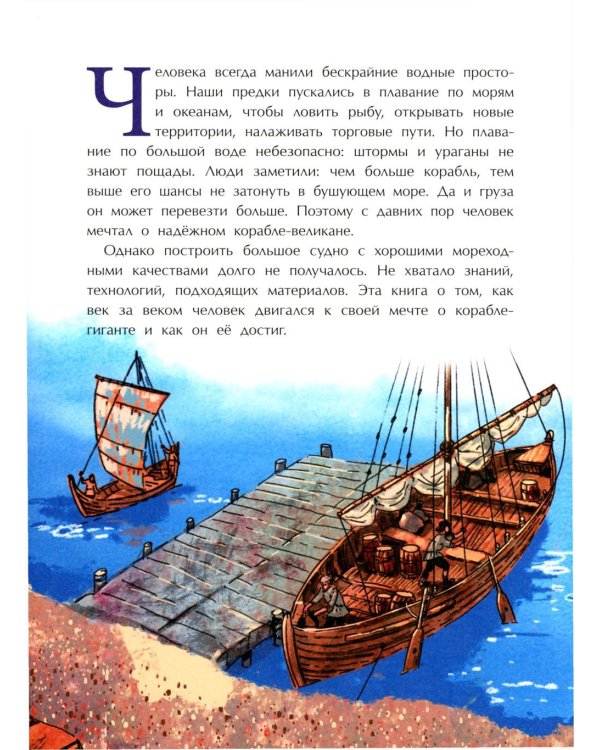 Человека всегда манили бескрайние водные просторы. Наши предки пускались в плавание по морям и океанам, чтобы ловить рыбу, открывать новые территории, налаживать торговые пути. Но плавание по большой воде небезопасно: штормы и ураганы не знают пощады. Люди заметили: чем больше корабль, тем выше его шансы не затонуть в бушующем море. Да и груза он может перевезти больше. Поэтому с давних пор человек мечтал о надёжном корабле-великане.

Однако построить большое судно с хорошими мореходными качествами долго не получалось. Не хватало знаний, технологий, подходящих материалов. Эта книга о том, как век за веком человек двигался к своей мечте о корабле-гиганте и как он её достиг.